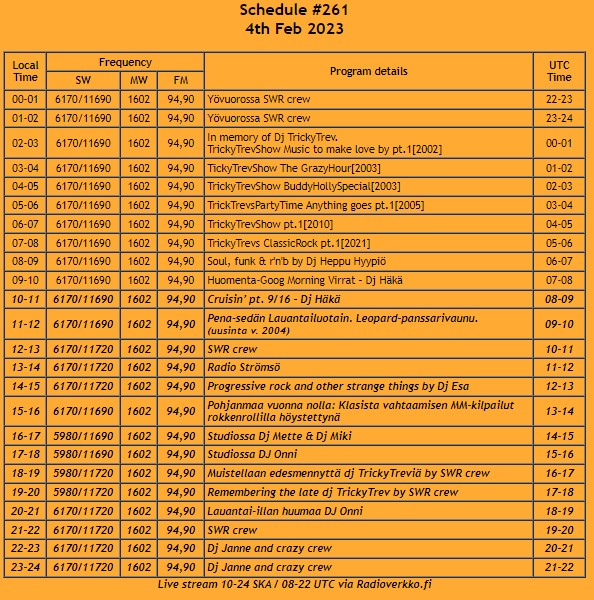 Schedule #261
4th Feb 2023

| Local Time | Frequency SW | Frequency MW | Frequency FM | Program details | UTC Time |
|---|---|---|---|---|---|
| 00-01 | 6170/11690 | 1602 | 94,90 | Yövuorossa SWR crew | 22-23 |
| 01-02 | 6170/11690 | 1602 | 94,90 | Yövuorossa SWR crew | 23-24 |
| 02-03 | 6170/11690 | 1602 | 94,90 | In memory of Dj TrickyTrev. TrickyTrevShow Music to make love by pt.1[2002] | 00-01 |
| 03-04 | 6170/11690 | 1602 | 94,90 | TickyTrevShow The GrazyHour[2003] | 01-02 |
| 04-05 | 6170/11690 | 1602 | 94,90 | TrickyTrevShow BuddyHollySpecial[2003] | 02-03 |
| 05-06 | 6170/11690 | 1602 | 94,90 | TrickTrevsPartyTime Anything goes pt.1[2005] | 03-04 |
| 06-07 | 6170/11690 | 1602 | 94,90 | TrickyTrevShow pt.1[2010] | 04-05 |
| 07-08 | 6170/11690 | 1602 | 94,90 | TrickyTrevs ClassicRock pt.1[2021] | 05-06 |
| 08-09 | 6170/11690 | 1602 | 94,90 | Soul, funk & r'n'b by Dj Heppu Hyypiö | 06-07 |
| 09-10 | 6170/11690 | 1602 | 94,90 | Huomenta-Goog Morning Virrat - Dj Häkä | 07-08 |
| 10-11 | 6170/11690 | 1602 | 94,90 | Cruisin' pt. 9/16 - Dj Häkä | 08-09 |
| 11-12 | 6170/11690 | 1602 | 94,90 | Pena-sedän Lauantailuotain. Leopard-panssarivaunu. (uusinta v. 2004) | 09-10 |
| 12-13 | 6170/11720 | 1602 | 94,90 | SWR crew | 10-11 |
| 13-14 | 6170/11720 | 1602 | 94,90 | Radio Strömsö | 11-12 |
| 14-15 | 6170/11720 | 1602 | 94,90 | Progressive rock and other strange things by Dj Esa | 12-13 |
| 15-16 | 6170/11690 | 1602 | 94,90 | Pohjanmaa vuonna nolla: Klasista vahtaamisen MM-kilpailut rokkenrollilla höystettynä | 13-14 |
| 16-17 | 5980/11690 | 1602 | 94,90 | Studiossa Dj Mette & Dj Miki | 14-15 |
| 17-18 | 5980/11690 | 1602 | 94,90 | Studiossa DJ Onni | 15-16 |
| 18-19 | 5980/11720 | 1602 | 94,90 | Muistellaan edesmennyttä dj TrickyTreviä by SWR crew | 16-17 |
| 19-20 | 5980/11720 | 1602 | 94,90 | Remembering the late dj TrickyTrev by SWR crew | 17-18 |
| 20-21 | 6170/11720 | 1602 | 94,90 | Lauantai-illan huumaa DJ Onni | 18-19 |
| 21-22 | 6170/11720 | 1602 | 94,90 | SWR crew | 19-20 |
| 22-23 | 6170/11720 | 1602 | 94,90 | Dj Janne and crazy crew | 20-21 |
| 23-24 | 6170/11720 | 1602 | 94,90 | Dj Janne and crazy crew | 21-22 |

Live stream 10-24 SKA / 08-22 UTC via Radioverkko.fi